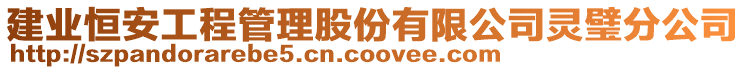 建业恒安工程管理股份有限公司灵璧分公司
http://szpandorarebe5.cn.coovee.com